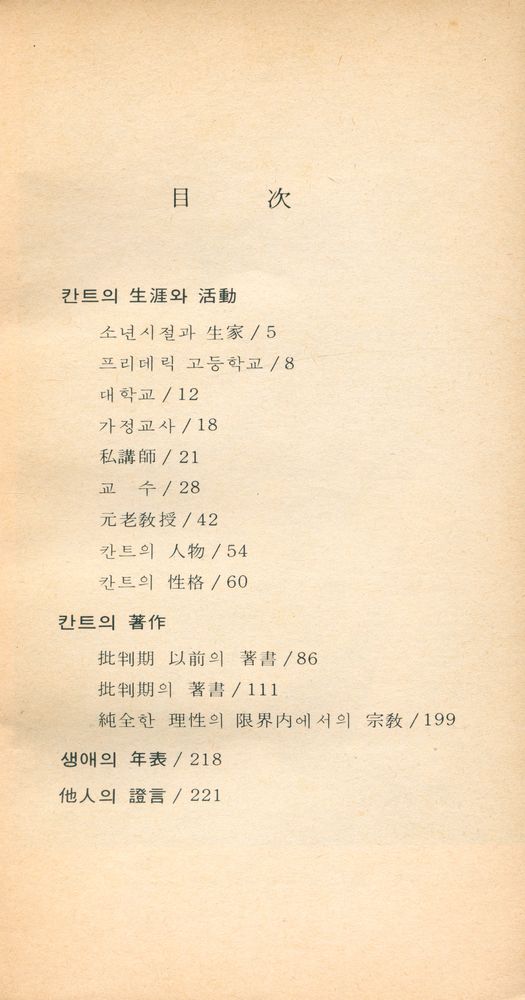 目　次

칸트의 生涯와 活動

소년시절과 生家 / 5
프리데릭 고등학교 / 8
대학교 / 12
가정교사 / 18
私講師 / 21
교　수 / 28
元老教授 / 42
칸트의 人物 / 54
칸트의 性格 / 60

칸트의 著作

批判期 以前의 著書 / 86
批判期의 著書 / 111
純全한 理性의 限界內에서의 宗教 / 199

생애의 年表 / 218

他人의 證言 / 221